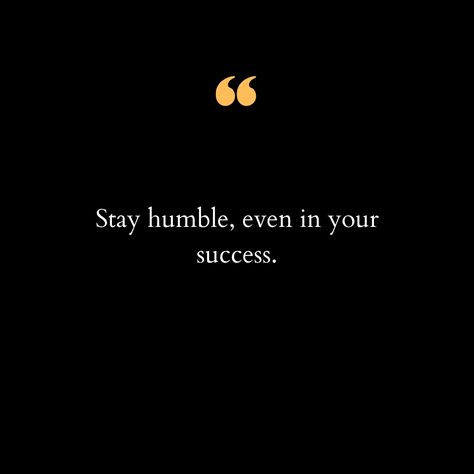 “

Stay humble, even in your success.